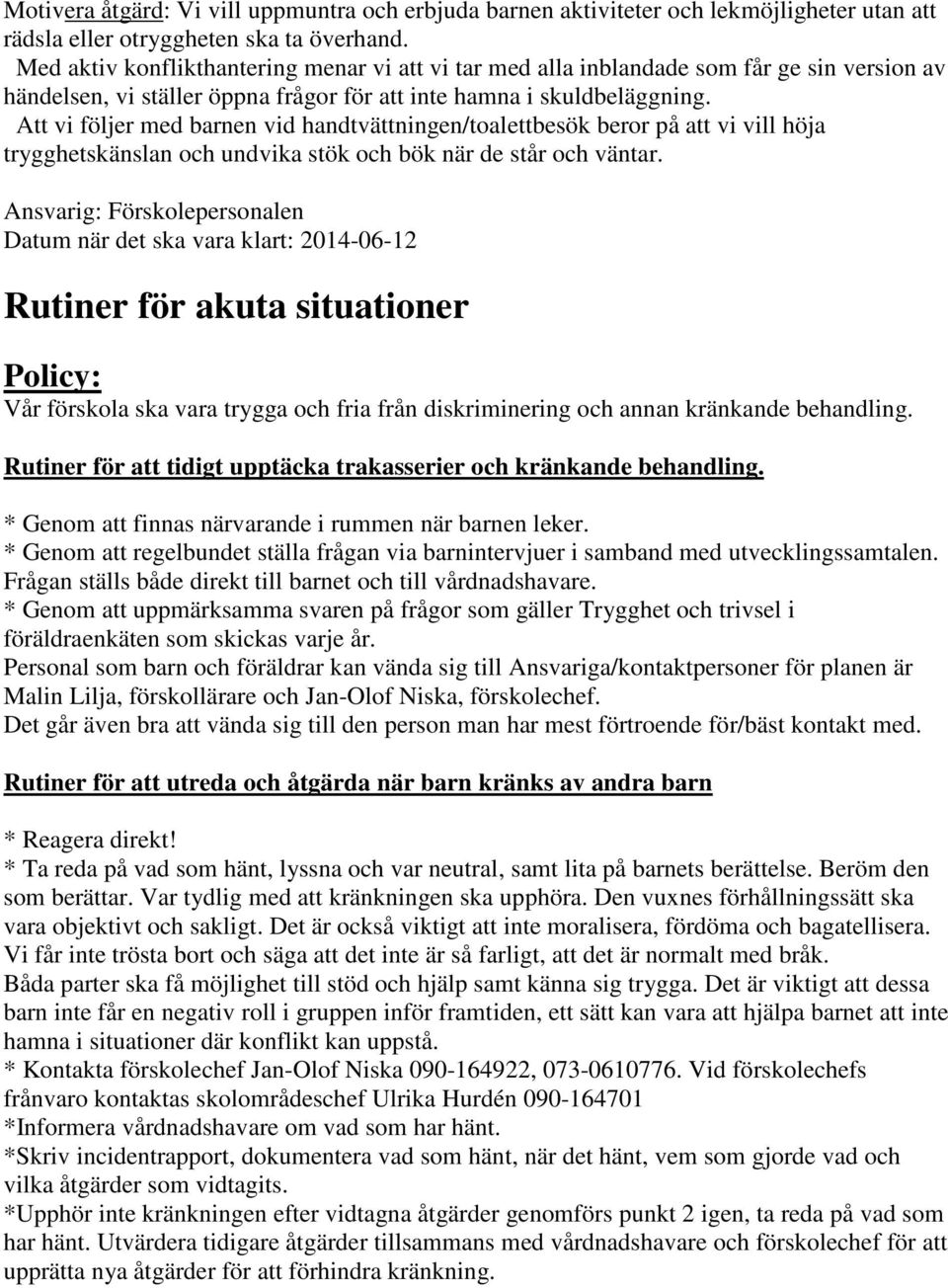 Motivera åtgärd: Vi vill uppmuntra och erbjuda barnen aktiviteter och lekmöjligheter utan att rädsla eller otryggheten ska ta överhand.
Med aktiv konflikthantering menar vi att vi tar med alla inblandade som får ge sin version av händelsen, vi ställer öppna frågor för att inte hamna i skuldbeläggning.
Att vi följer med barnen vid handtvättningen/toalettbesök beror på att vi vill höja trygghetskänslan och undvika stök och bök när de står och väntar.

Ansvarig: Förskolepersonalen
Datum när det ska vara klart: 2014-06-12

Rutiner för akuta situationer

Policy:
Vår förskola ska vara trygga och fria från diskriminering och annan kränkande behandling.

Rutiner för att tidigt upptäcka trakasserier och kränkande behandling.

* Genom att finnas närvarande i rummen när barnen leker.
* Genom att regelbundet ställa frågan via barnintervjuer i samband med utvecklingssamtalen. Frågan ställs både direkt till barnet och till vårdnadshavare.
* Genom att uppmärksamma svaren på frågor som gäller Trygghet och trivsel i föräldraenkäten som skickas varje år.
Personal som barn och föräldrar kan vända sig till Ansvariga/kontaktpersoner för planen är Malin Lilja, förskollärare och Jan-Olof Niska, förskolechef.
Det går även bra att vända sig till den person man har mest förtroende för/bäst kontakt med.

Rutiner för att utreda och åtgärda när barn kränks av andra barn

* Reagera direkt!
* Ta reda på vad som hänt, lyssna och var neutral, samt lita på barnets berättelse. Beröm den som berättar. Var tydlig med att kränkningen ska upphöra. Den vuxnes förhållningssätt ska vara objektivt och sakligt. Det är också viktigt att inte moralisera, fördöma och bagatellisera. Vi får inte trösta bort och säga att det inte är så farligt, att det är normalt med bråk.
Båda parter ska få möjlighet till stöd och hjälp samt känna sig trygga. Det är viktigt att dessa barn inte får en negativ roll i gruppen inför framtiden, ett sätt kan vara att hjälpa barnet att inte hamna i situationer där konflikt kan uppstå.
* Kontakta förskolechef Jan-Olof Niska 090-164922, 073-0610776. Vid förskolechefs frånvaro kontaktas skolområdeschef Ulrika Hurdén 090-164701
*Informera vårdnadshavare om vad som har hänt.
*Skriv incidentrapport, dokumentera vad som hänt, när det hänt, vem som gjorde vad och vilka åtgärder som vidtagits.
*Upphör inte kränkningen efter vidtagna åtgärder genomförs punkt 2 igen, ta reda på vad som har hänt. Utvärdera tidigare åtgärder tillsammans med vårdnadshavare och förskolechef för att upprätta nya åtgärder för att förhindra kränkning.